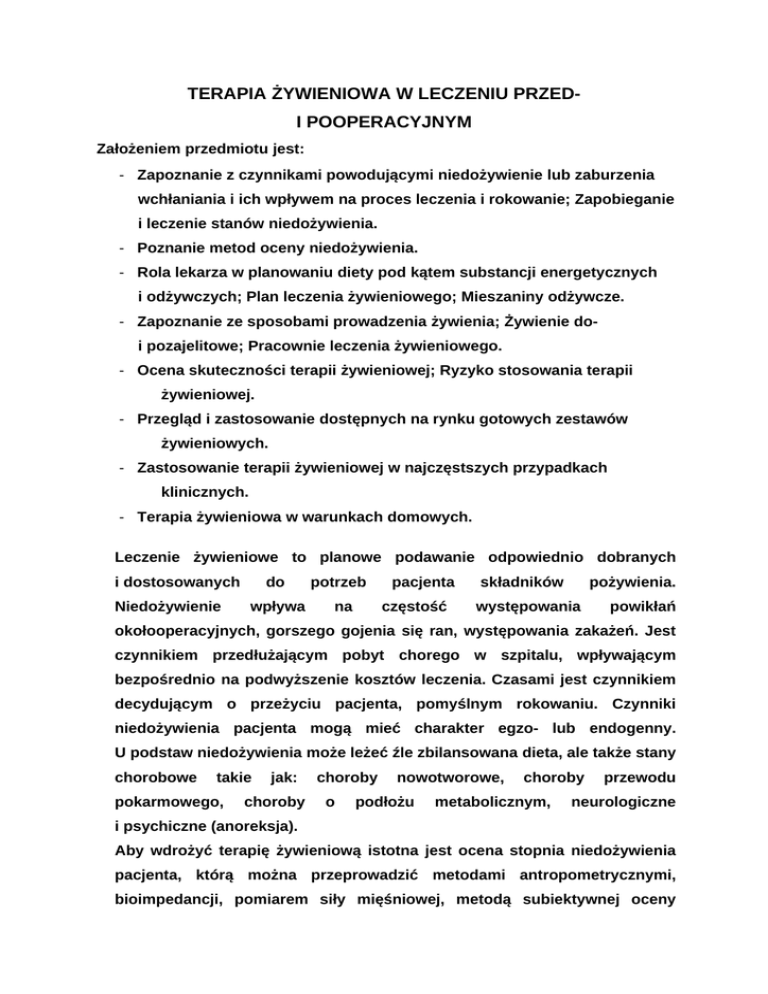 TERAPIA ŻYWIENIOWA W LECZENIU PRZED-
I POOPERACYJNYM

Założeniem przedmiotu jest:

- Zapoznanie z czynnikami powodującymi niedożywienie lub zaburzenia wchłaniania i ich wpływem na proces leczenia i rokowanie; Zapobieganie i leczenie stanów niedożywienia.
- Poznanie metod oceny niedożywienia.
- Rola lekarza w planowaniu diety pod kątem substancji energetycznych i odżywczych; Plan leczenia żywieniowego; Mieszaniny odżywcze.
- Zapoznanie ze sposobami prowadzenia żywienia; Żywienie do- i pozajelitowe; Pracownie leczenia żywieniowego.
- Ocena skuteczności terapii żywieniowej; Ryzyko stosowania terapii żywieniowej.
- Przegląd i zastosowanie dostępnych na rynku gotowych zestawów żywieniowych.
- Zastosowanie terapii żywieniowej w najczęstszych przypadkach klinicznych.
- Terapia żywieniowa w warunkach domowych.

Leczenie żywieniowe to planowe podawanie odpowiednio dobranych i dostosowanych do potrzeb pacjenta składników pożywienia. Niedożywienie wpływa na częstość występowania powikłań okołooperacyjnych, gorszego gojenia się ran, występowania zakażeń. Jest czynnikiem przedłużającym pobyt chorego w szpitalu, wpływającym bezpośrednio na podwyższenie kosztów leczenia. Czasami jest czynnikiem decydującym o przeżyciu pacjenta, pomyślnym rokowaniu. Czynniki niedożywienia pacjenta mogą mieć charakter egzo- lub endogenny. U podstaw niedożywienia może leżeć źle zbilansowana dieta, ale także stany chorobowe takie jak: choroby nowotworowe, choroby przewodu pokarmowego, choroby o podłożu metabolicznym, neurologiczne i psychiczne (anoreksja).
Aby wdrożyć terapię żywieniową istotna jest ocena stopnia niedożywienia pacjenta, którą można przeprowadzić metodami antropometrycznymi, bioimpedancji, pomiarem siły mięśniowej, metodą subiektywnej oceny